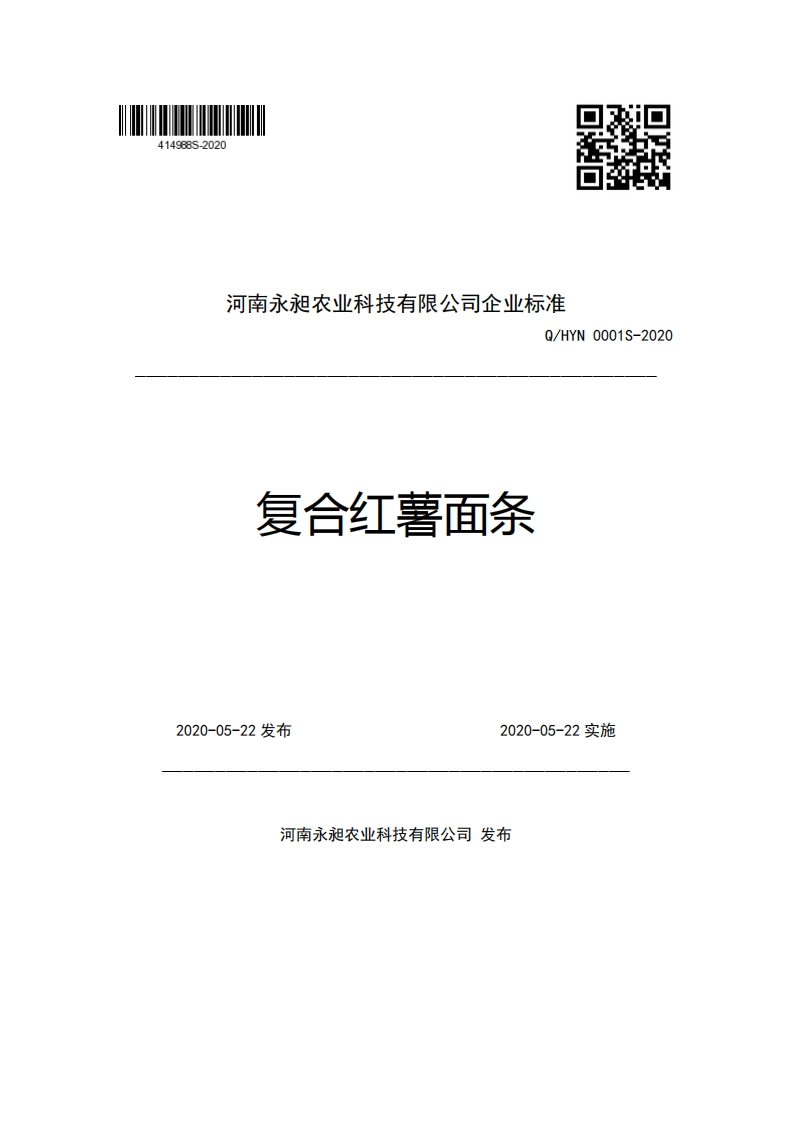 414988S-2020

河南永昶农业科技有限公司企业标准

Q/HYN 0001S-2020

复合红薯面条

2020-05-22 发布

2020-05-22 实施

河南永昶农业科技有限公司 发布